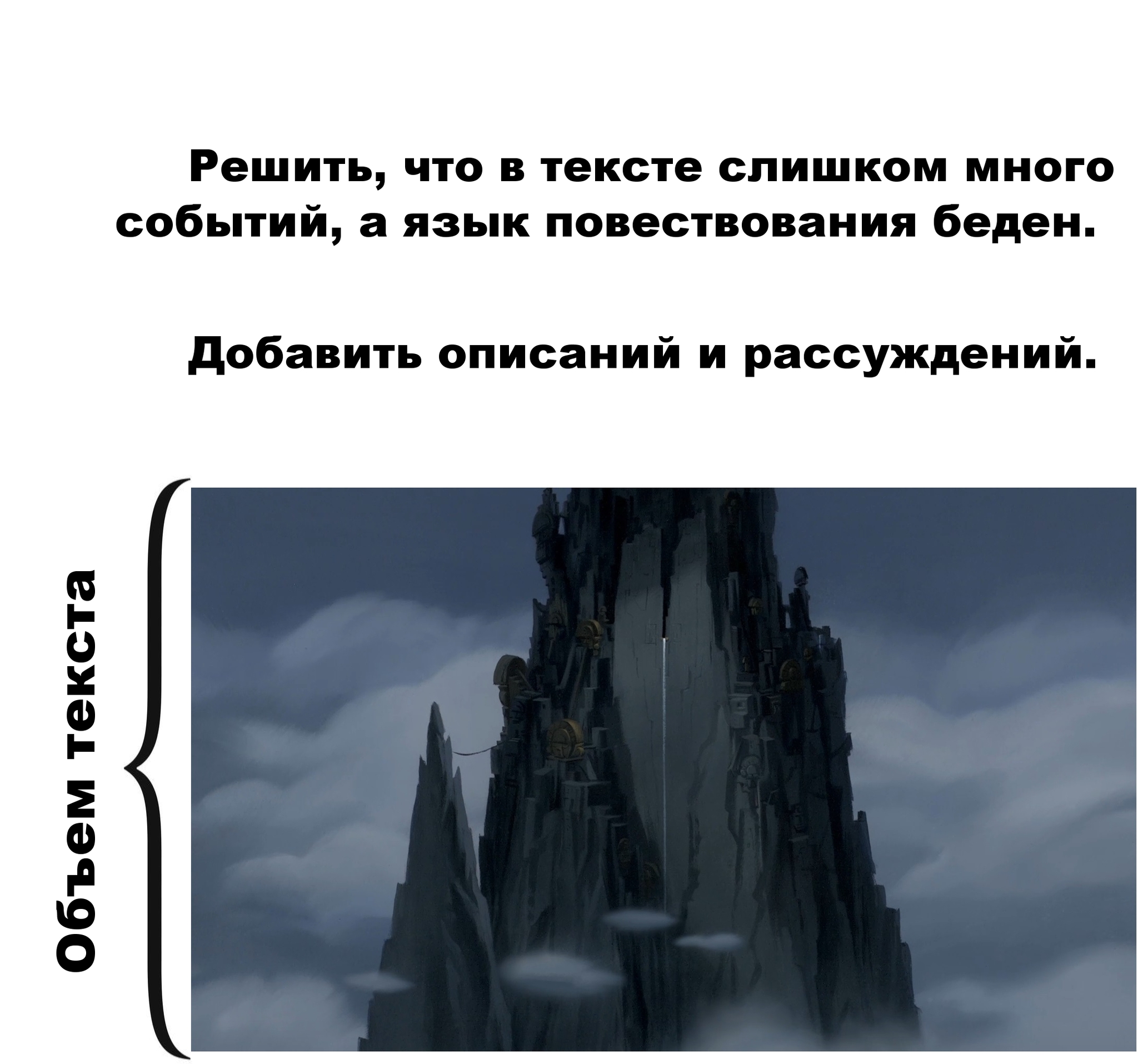 Решить, что в тексте слишком много событий, а язык повествования беден.

Добавить описаний и рассуждений.

Объем текста